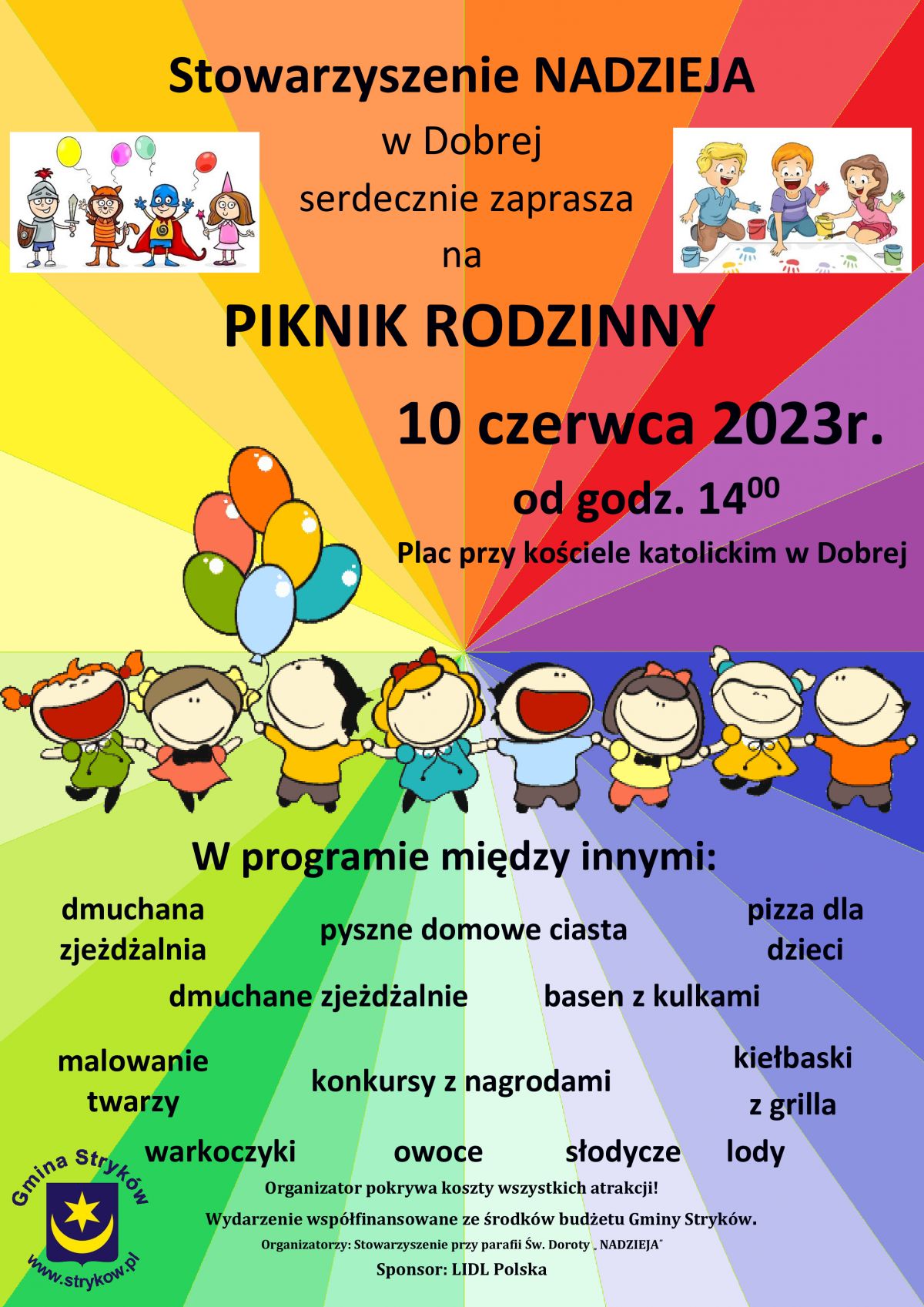 Stowarzyszenie NADZIEJA

w Dobrej

serdecznie zaprasza

na

PIKNIK RODZINNY

10 czerwca 2023r.

od godz. $14^{00}$

Plac przy kościele katolickim w Dobrej

W programie między innymi:

dmuchana zjeżdżalnia

pyszne domowe ciasta

pizza dla dzieci

dmuchane zjeżdżalnie

basen z kulkami

malowanie twarzy

konkursy z nagrodami

kiełbaski z grilla

warkoczyki

owoce

słodycze

lody

Organizator pokrywa koszty wszystkich atrakcji!

Wydarzenie współfinansowane ze środków budżetu Gminy Stryków.

Organizatorzy: Stowarzyszenie przy parafii Św. Doroty „ NADZIEJA"

Sponsor: LIDL Polska

Gmina Stryków

www.strykow.pl